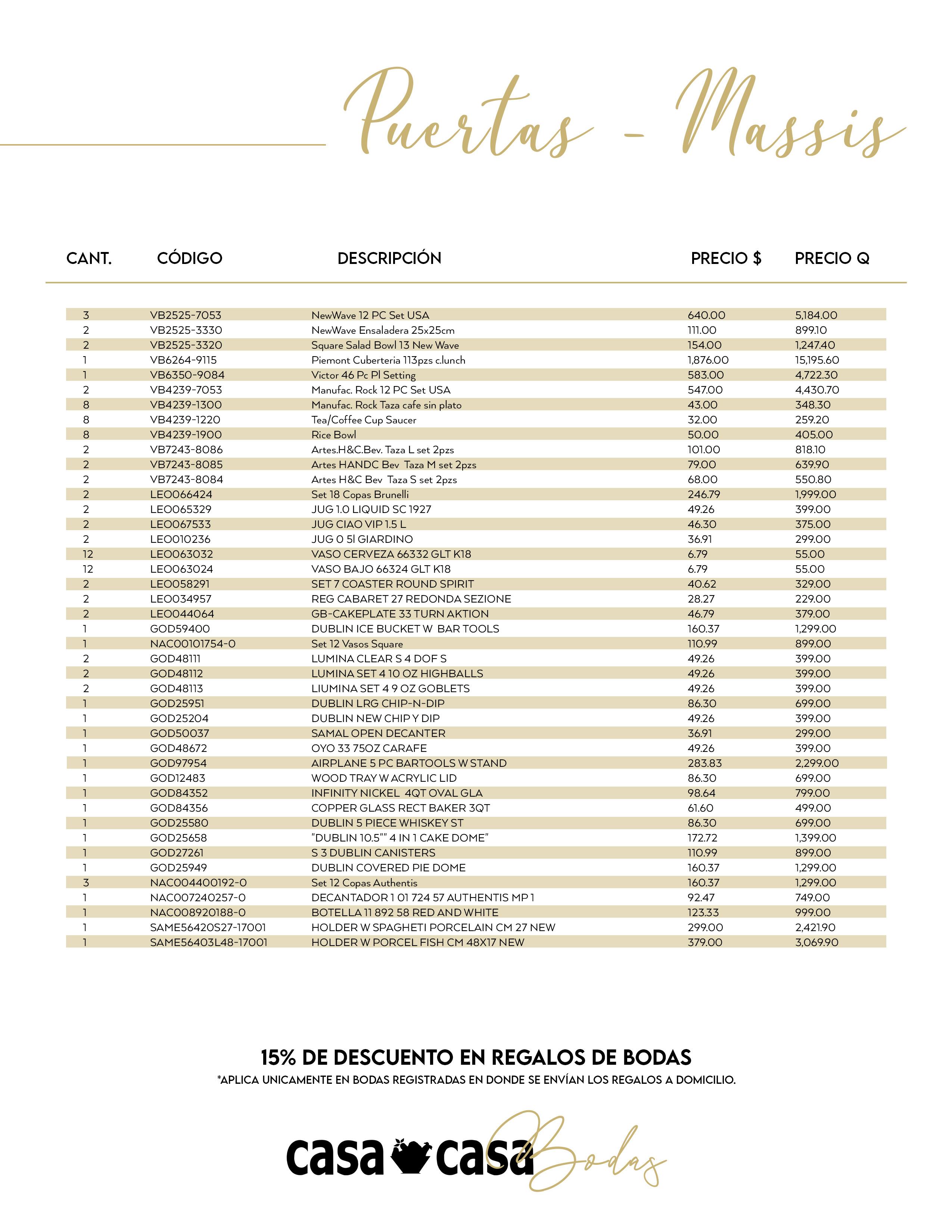 Puertas - Massis

| CANT. | CÓDIGO | DESCRIPCIÓN | PRECIO $ | PRECIO Q |
|---|---|---|---|---|
| 3 | VB2525-7053 | NewWave 12 PC Set USA | 640.00 | 5,184.00 |
| 2 | VB2525-3330 | NewWave Ensaladera 25x25cm | 111.00 | 899.10 |
| 2 | VB2525-3320 | Square Salad Bowl 13 New Wave | 154.00 | 1,247.40 |
| 1 | VB6264-9115 | Piemont Cuberteria 113pzs c.lunch | 1,876.00 | 15,195.60 |
| 1 | VB6350-9084 | Victor 46 Pc Pl Setting | 583.00 | 4,722.30 |
| 2 | VB4239-7053 | Manufac. Rock 12 PC Set USA | 547.00 | 4,430.70 |
| 8 | VB4239-1300 | Manufac. Rock Taza cafe sin plato | 43.00 | 348.30 |
| 8 | VB4239-1220 | Tea/Coffee Cup Saucer | 32.00 | 259.20 |
| 8 | VB4239-1900 | Rice Bowl | 50.00 | 405.00 |
| 2 | VB7243-8086 | Artes.H&C.Bev. Taza L set 2pzs | 101.00 | 818.10 |
| 2 | VB7243-8085 | Artes HANDC Bev Taza M set 2pzs | 79.00 | 639.90 |
| 2 | VB7243-8084 | Artes H&C Bev Taza S set 2pzs | 68.00 | 550.80 |
| 2 | LEO066424 | Set 18 Copas Brunelli | 246.79 | 1,999.00 |
| 2 | LEO065329 | JUG 1.0 LIQUID SC 1927 | 49.26 | 399.00 |
| 2 | LEO067533 | JUG CIAO VIP 1.5 L | 46.30 | 375.00 |
| 2 | LEO010236 | JUG 0 5l GIARDINO | 36.91 | 299.00 |
| 12 | LEO063032 | VASO CERVEZA 66332 GLT K18 | 6.79 | 55.00 |
| 12 | LEO063024 | VASO BAJO 66324 GLT K18 | 6.79 | 55.00 |
| 2 | LEO058291 | SET 7 COASTER ROUND SPIRIT | 40.62 | 329.00 |
| 2 | LEO034957 | REG CABARET 27 REDONDA SEZIONE | 28.27 | 229.00 |
| 2 | LEO044064 | GB-CAKEPLATE 33 TURN AKTION | 46.79 | 379.00 |
| 1 | GOD59400 | DUBLIN ICE BUCKET W BAR TOOLS | 160.37 | 1,299.00 |
| 1 | NAC00101754-0 | Set 12 Vasos Square | 110.99 | 899.00 |
| 2 | GOD48111 | LUMINA CLEAR S 4 DOF S | 49.26 | 399.00 |
| 2 | GOD48112 | LUMINA SET 4 10 OZ HIGHBALLS | 49.26 | 399.00 |
| 2 | GOD48113 | LIUMINA SET 4 9 OZ GOBLETS | 49.26 | 399.00 |
| 1 | GOD25951 | DUBLIN LRG CHIP-N-DIP | 86.30 | 699.00 |
| 1 | GOD25204 | DUBLIN NEW CHIP Y DIP | 49.26 | 399.00 |
| 1 | GOD50037 | SAMAL OPEN DECANTER | 36.91 | 299.00 |
| 1 | GOD48672 | OYO 33 75OZ CARAFE | 49.26 | 399.00 |
| 1 | GOD97954 | AIRPLANE 5 PC BARTOOLS W STAND | 283.83 | 2,299.00 |
| 1 | GOD12483 | WOOD TRAY W ACRYLIC LID | 86.30 | 699.00 |
| 1 | GOD84352 | INFINITY NICKEL 4QT OVAL GLA | 98.64 | 799.00 |
| 1 | GOD84356 | COPPER GLASS RECT BAKER 3QT | 61.60 | 499.00 |
| 1 | GOD25580 | DUBLIN 5 PIECE WHISKEY ST | 86.30 | 699.00 |
| 1 | GOD25658 | "DUBLIN 10.5"" 4 IN 1 CAKE DOME" | 172.72 | 1,399.00 |
| 1 | GOD27261 | S 3 DUBLIN CANISTERS | 110.99 | 899.00 |
| 1 | GOD25949 | DUBLIN COVERED PIE DOME | 160.37 | 1,299.00 |
| 3 | NAC004400192-0 | Set 12 Copas Authentis | 160.37 | 1,299.00 |
| 1 | NAC007240257-0 | DECANTADOR 1 01 724 57 AUTHENTIS MP 1 | 92.47 | 749.00 |
| 1 | NAC008920188-0 | BOTELLA 11 892 58 RED AND WHITE | 123.33 | 999.00 |
| 1 | SAME56420S27-17001 | HOLDER W SPAGHETI PORCELAIN CM 27 NEW | 299.00 | 2,421.90 |
| 1 | SAME56403L48-17001 | HOLDER W PORCEL FISH CM 48X17 NEW | 379.00 | 3,069.90 |

15% DE DESCUENTO EN REGALOS DE BODAS
*APLICA UNICAMENTE EN BODAS REGISTRADAS EN DONDE SE ENVÍAN LOS REGALOS A DOMICILIO.

casa casa Bodas